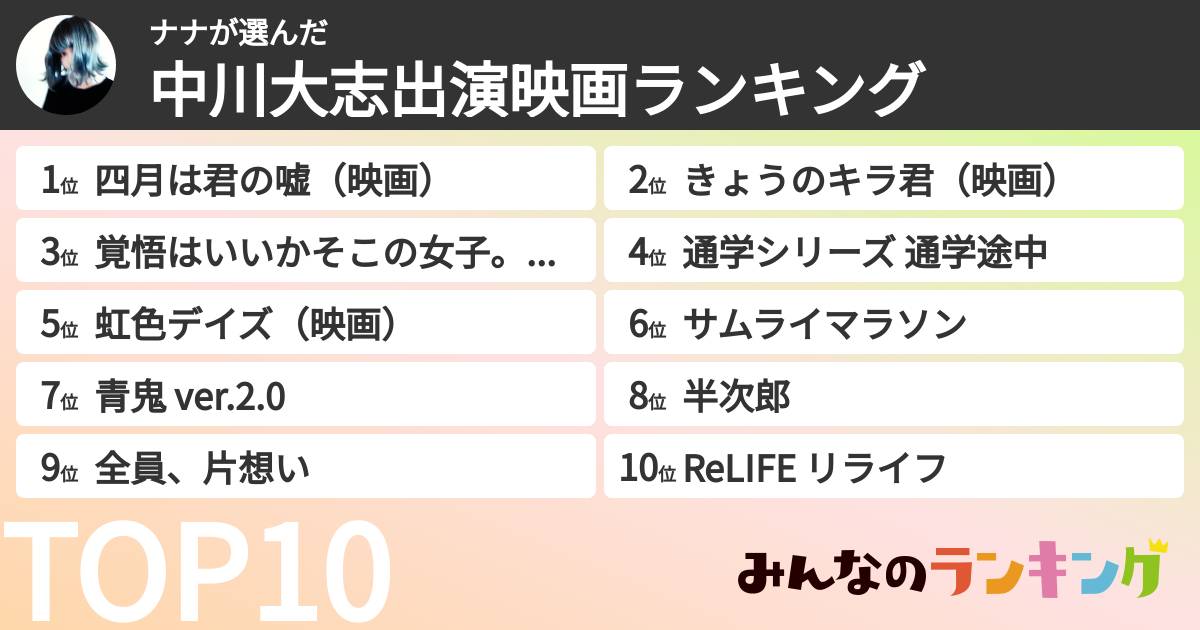 ナナが選んだ
中川大志出演映画ランキング

1位 四月は君の嘘（映画）
2位 きょうのキラ君（映画）
3位 覚悟はいいかそこの女子。...
4位 通学シリーズ 通学途中
5位 虹色デイズ（映画）
6位 サムライマラソン
7位 青鬼 ver.2.0
8位 半次郎
9位 全員、片想い
10位 ReLIFE リライフ

TOP10

みんなのランキング